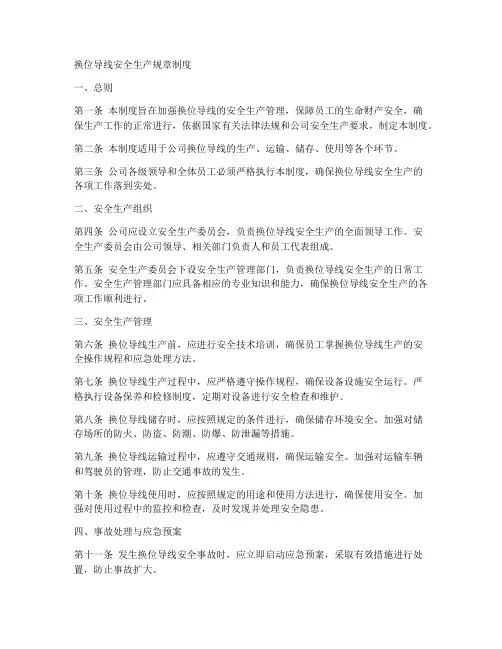 换位导线安全生产规章制度

一、总则

第一条 本制度旨在加强换位导线的安全生产管理，保障员工的生命财产安全，确保生产工作的正常进行，依据国家有关法律法规和公司安全生产要求，制定本制度。

第二条 本制度适用于公司换位导线的生产、运输、储存、使用等各个环节。

第三条 公司各级领导和全体员工必须严格执行本制度，确保换位导线安全生产的各项工作落到实处。

二、安全生产组织

第四条 公司应设立安全生产委员会，负责换位导线安全生产的全面领导工作。安全生产委员会由公司领导、相关部门负责人和员工代表组成。

第五条 安全生产委员会下设安全生产管理部门，负责换位导线安全生产的日常工作。安全生产管理部门应具备相应的专业知识和能力，确保换位导线安全生产的各项工作顺利进行。

三、安全生产管理

第六条 换位导线生产前，应进行安全技术培训，确保员工掌握换位导线生产的安全操作规程和应急处理方法。

第七条 换位导线生产过程中，应严格遵守操作规程，确保设备设施安全运行。严格执行设备保养和检修制度，定期对设备进行安全检查和维护。

第八条 换位导线储存时，应按照规定的条件进行，确保储存环境安全。加强对储存场所的防火、防盗、防潮、防爆、防泄漏等措施。

第九条 换位导线运输过程中，应遵守交通规则，确保运输安全。加强对运输车辆和驾驶员的管理，防止交通事故的发生。

第十条 换位导线使用时，应按照规定的用途和使用方法进行，确保使用安全。加强对使用过程中的监控和检查，及时发现并处理安全隐患。

四、事故处理与应急预案

第十一条 发生换位导线安全事故时，应立即启动应急预案，采取有效措施进行处置，防止事故扩大。